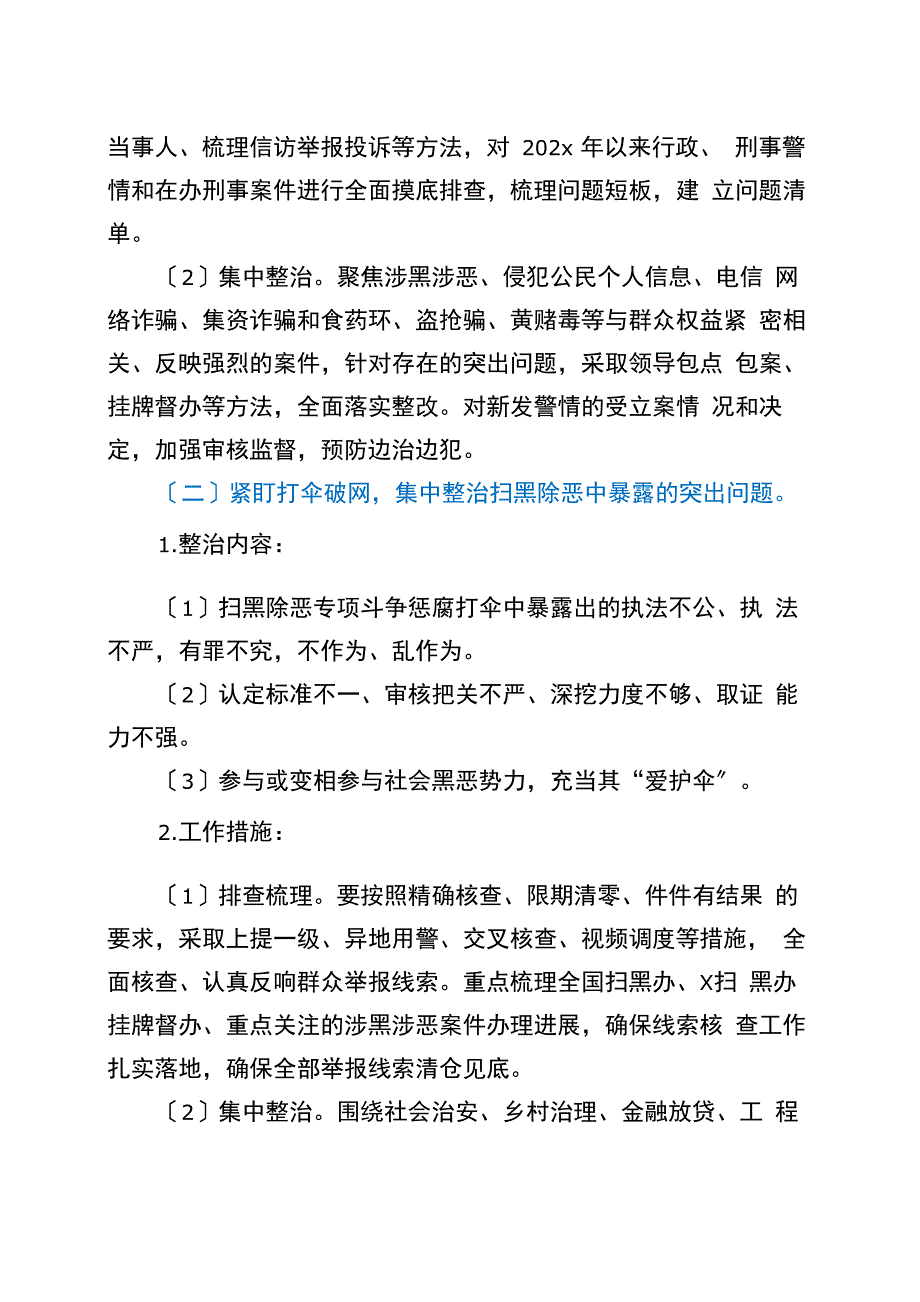 当事人、梳理信访举报投诉等方法，对 202x 年以来行政、 刑事警情和在办刑事案件进行全面摸底排查，梳理问题短板，建 立问题清单。

〔2〕集中整治。聚焦涉黑涉恶、侵犯公民个人信息、电信 网络诈骗、集资诈骗和食药环、盗抢骗、黄赌毒等与群众权益紧 密相关、反映强烈的案件，针对存在的突出问题，采取领导包点 包案、挂牌督办等方法，全面落实整改。对新发警情的受立案情 况和决定，加强审核监督，预防边治边犯。

〔二〕紧盯打伞破网，集中整治扫黑除恶中暴露的突出问题。

1.整治内容：

〔1〕扫黑除恶专项斗争惩腐打伞中暴露出的执法不公、执 法不严，有罪不究，不作为、乱作为。

〔2〕认定标准不一、审核把关不严、深挖力度不够、取证 能力不强。

〔3〕参与或变相参与社会黑恶势力，充当其“爱护伞”。

2.工作措施：

〔1〕排查梳理。要按照精确核查、限期清零、件件有结果 的要求，采取上提一级、异地用警、交叉核查、视频调度等措施， 全面核查、认真反响群众举报线索。重点梳理全国扫黑办、X扫 黑办挂牌督办、重点关注的涉黑涉恶案件办理进展，确保线索核 查工作扎实落地，确保全部举报线索清仓见底。

〔2〕集中整治。围绕社会治安、乡村治理、金融放贷、工 程